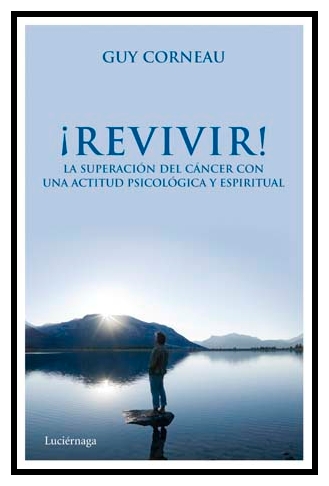 GUY CORNEAU

¡REVIVIR!

LA SUPERACIÓN DEL CÁNCER CON UNA ACTITUD PSICOLÓGICA Y ESPIRITUAL

Luciérnaga